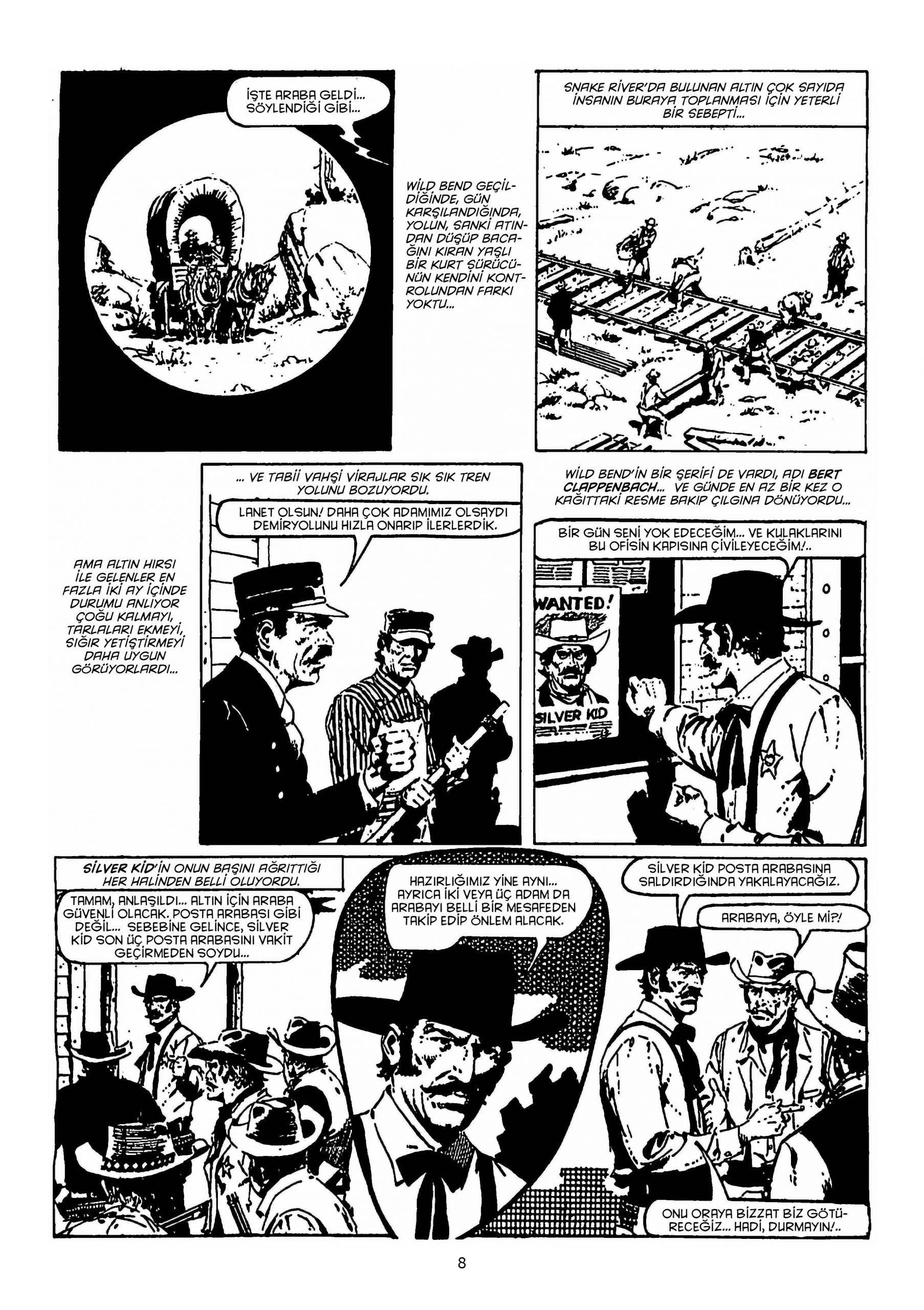 İŞTE ARABA GELDİ... SÖYLENDİĞİ GİBİ...

WİLD BEND GEÇİLDİĞİNDE, GÜN KARŞILANDIĞINDA, YOLUN, SANKİ ATINDAN DÜŞÜP BACAĞINI KIRAN YAŞLI BİR KURT SÜRÜCÜNÜN KENDİNİ KONTROLUNDAN FARKI YOKTU...

SNAKE RİVER'DA BULUNAN ALTIN ÇOK SAYIDA İNSANIN BURAYA TOPLANMASI İÇİN YETERLİ BİR SEBEPTİ...

AMA ALTIN HIRSI İLE GELENLER EN FAZLA İKİ AY İÇİNDE DURUMU ANLIYOR ÇOĞU KALMAYI, TARLALARI EKMEYİ, SIĞIR YETİŞTİRMEYİ DAHA UYGUN GÖRÜYORLARDI...

... VE TABİİ VAHŞİ VİRAJLAR SIK SIK TREN YOLUNU BOZUYORDU.

LANET OLSUN! DAHA ÇOK ADAMIMIZ OLSAYDI DEMİRYOLUNU HIZLA ONARIP İLERLERDİK.

WİLD BEND'İN BİR ŞERİFİ DE VARDI, ADI BERT CLAPPENBACH... VE GÜNDE EN AZ BİR KEZ O KAĞITTAKİ RESME BAKIP ÇILGINA DÖNÜYORDU...

BİR GÜN SENİ YOK EDECEĞİM... VE KULAKLARINI BU OFİSİN KAPISINA ÇİVİLEYECEĞİM!..

WANTED!

SILVER KID

SİLVER KİD'İN ONUN BAŞINI AĞRITTIĞI HER HALİNDEN BELLİ OLUYORDU.

TAMAM, ANLAŞILDI... ALTIN İÇİN ARABA GÜVENLİ OLACAK. POSTA ARABASI GİBİ DEĞİL... SEBEBİNE GELİNCE, SİLVER KİD SON ÜÇ POSTA ARABASINI VAKİT GEÇİRMEDEN SOYDU...

HAZIRLIĞIMIZ YİNE AYNI... AYRICA İKİ VEYA ÜÇ ADAM DA ARABAYI BELLİ BİR MESAFEDEN TAKİP EDİP ÖNLEM ALACAK.

SİLVER KİD POSTA ARABASINA SALDIRDIĞINDA YAKALAYACAĞIZ.

ARABAYA, ÖYLE Mİ?!

ONU ORAYA BİZZAT BİZ GÖTÜRECEĞİZ... HADİ, DURMAYIN!..

8